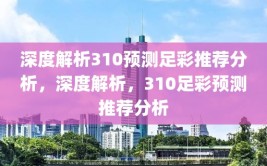 深度解析310预测足彩推荐分析，深度解析，310足彩预测推荐分析